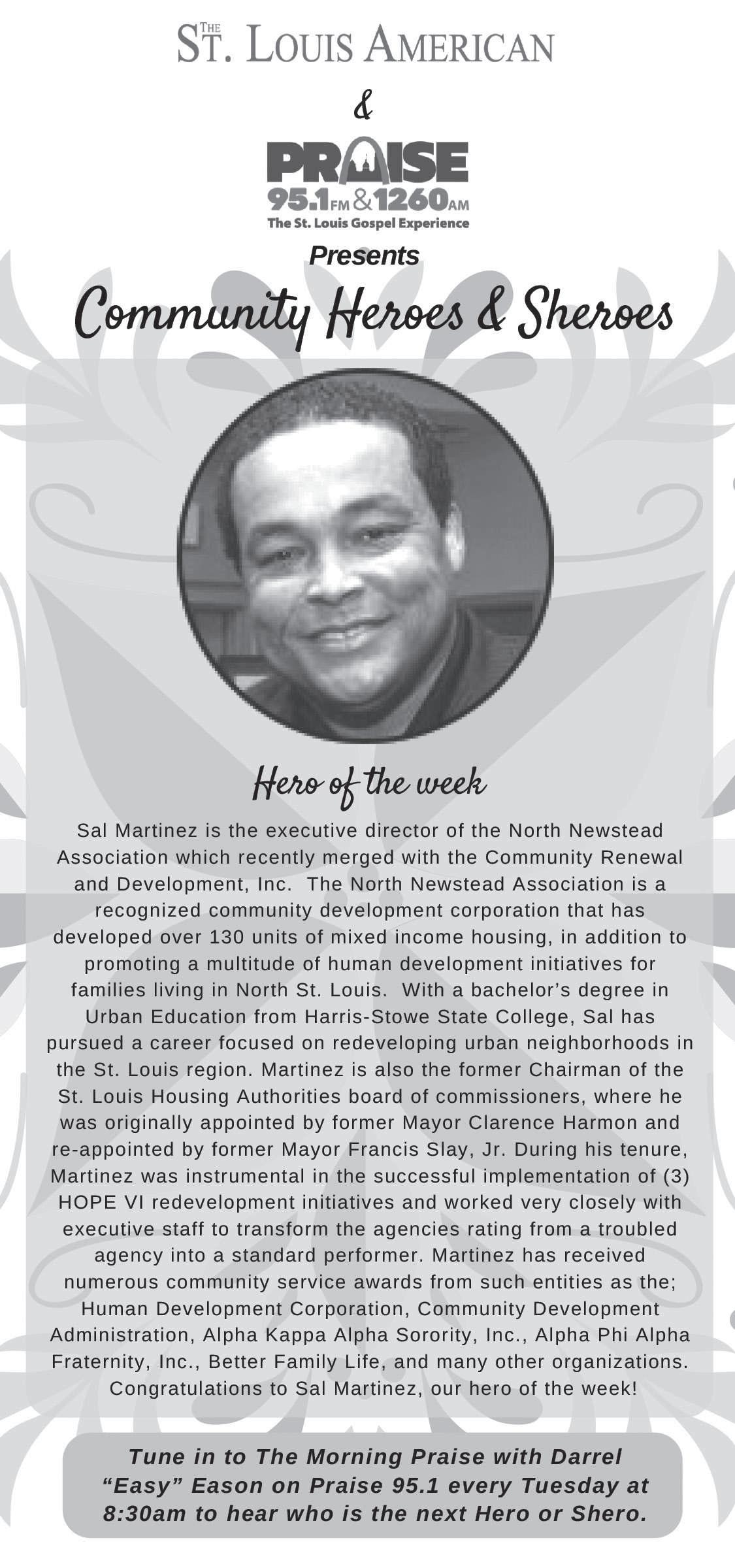 THE ST. LOUIS AMERICAN

&

PRAISE
95.1FM & 1260AM
The St. Louis Gospel Experience

Presents

Community Heroes & Sheroes

Hero of the week

Sal Martinez is the executive director of the North Newstead Association which recently merged with the Community Renewal and Development, Inc. The North Newstead Association is a recognized community development corporation that has developed over 130 units of mixed income housing, in addition to promoting a multitude of human development initiatives for families living in North St. Louis. With a bachelor's degree in Urban Education from Harris-Stowe State College, Sal has pursued a career focused on redeveloping urban neighborhoods in the St. Louis region. Martinez is also the former Chairman of the St. Louis Housing Authorities board of commissioners, where he was originally appointed by former Mayor Clarence Harmon and re-appointed by former Mayor Francis Slay, Jr. During his tenure, Martinez was instrumental in the successful implementation of (3) HOPE VI redevelopment initiatives and worked very closely with executive staff to transform the agencies rating from a troubled agency into a standard performer. Martinez has received numerous community service awards from such entities as the; Human Development Corporation, Community Development Administration, Alpha Kappa Alpha Sorority, Inc., Alpha Phi Alpha Fraternity, Inc., Better Family Life, and many other organizations. Congratulations to Sal Martinez, our hero of the week!

Tune in to The Morning Praise with Darrel "Easy" Eason on Praise 95.1 every Tuesday at 8:30am to hear who is the next Hero or Shero.